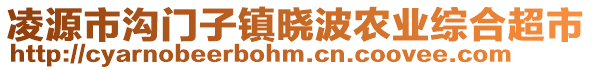 凌源市沟门子镇晓波农业综合超市
http://cyarnobeerbohm.cn.coovee.com